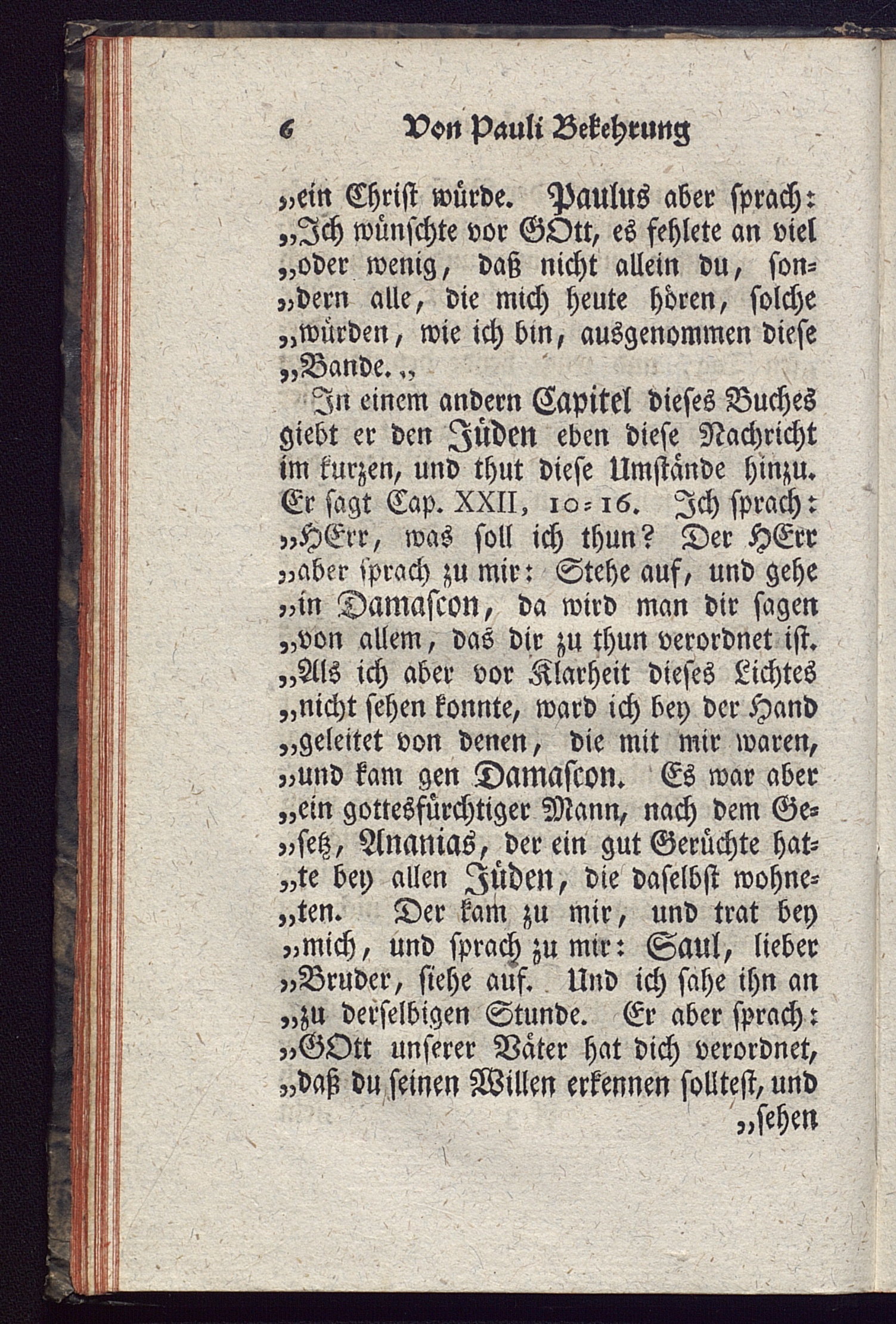 6 Von Pauli Bekehrung

„ein Christ würde. Paulus aber sprach: „Ich wünschte vor GOtt, es fehlete an viel „oder wenig, daß nicht allein du, sondern alle, die mich heute hören, solche „würden, wie ich bin, ausgenommen diese „Bande.„

In einem andern Capitel dieses Buches giebt er den Jüden eben diese Nachricht im kurzen, und thut diese Umstände hinzu. Er sagt Cap. XXII, 10=16. Ich sprach: „HErr, was soll ich thun? Der HErr „aber sprach zu mir: Stehe auf, und gehe „in Damascon, da wird man dir sagen „von allem, das dir zu thun verordnet ist. „Als ich aber vor Klarheit dieses Lichtes „nicht sehen konnte, ward ich bey der Hand „geleitet von denen, die mit mir waren, „und kam gen Damascon. Es war aber „ein gottesfürchtiger Mann, nach dem Gesetz, Ananias, der ein gut Gerüchte hatte bey allen Jüden, die daselbst wohneten. Der kam zu mir, und trat bey „mich, und sprach zu mir: Saul, lieber „Bruder, siehe auf. Und ich sahe ihn an „zu derselbigen Stunde. Er aber sprach: „GOtt unserer Väter hat dich verordnet, „daß du seinen Willen erkennen solltest, und „sehen